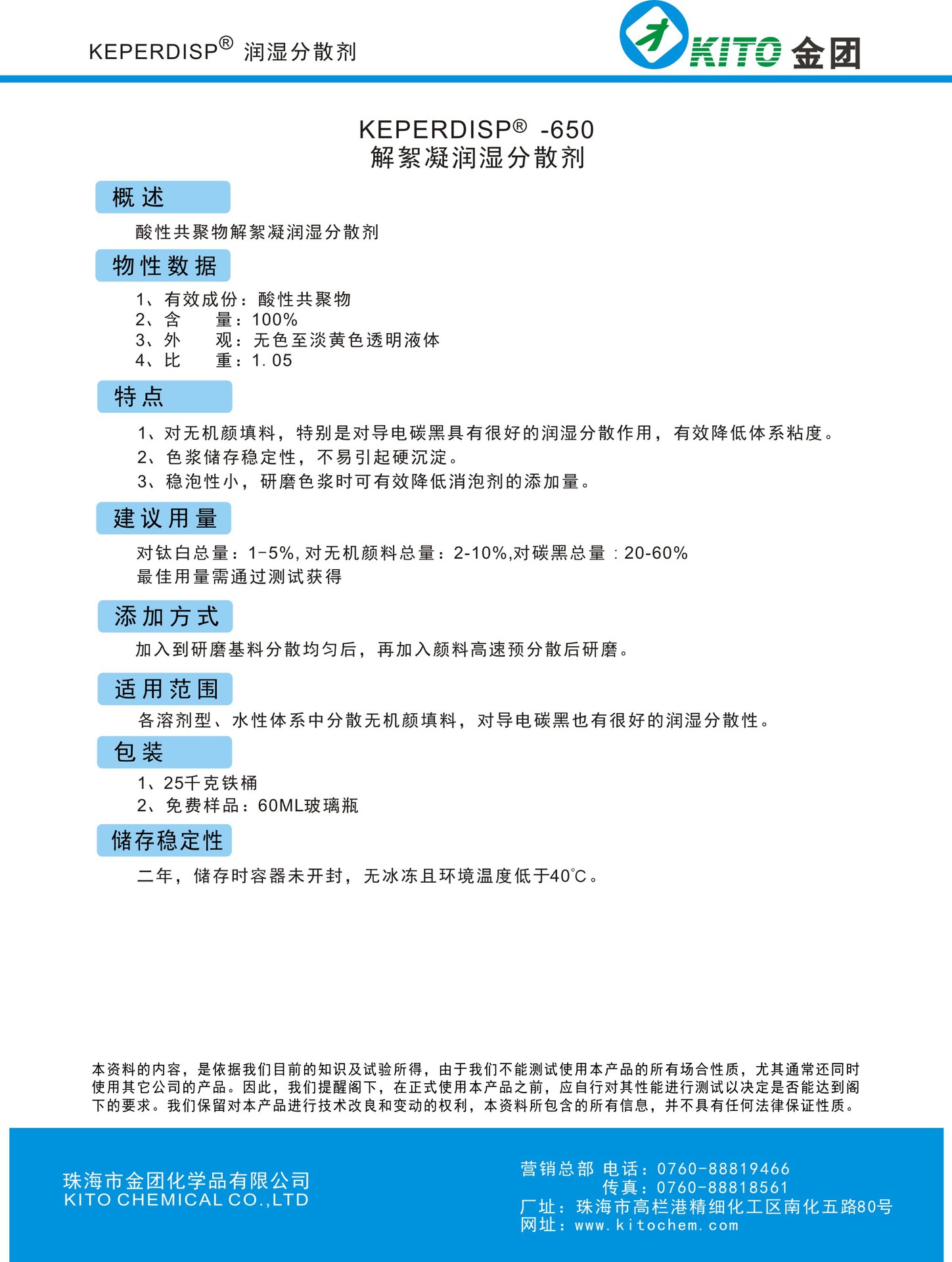 KEPERDISP® 润湿分散剂

KITO 金团

KEPERDISP® -650
解絮凝润湿分散剂

概述

酸性共聚物解絮凝润湿分散剂

物性数据

1、有效成份：酸性共聚物
2、含　　量：100%
3、外　　观：无色至淡黄色透明液体
4、比　　重：1.05

特点

1、对无机颜填料，特别是对导电碳黑具有很好的润湿分散作用，有效降低体系粘度。
2、色浆储存稳定性，不易引起硬沉淀。
3、稳泡性小，研磨色浆时可有效降低消泡剂的添加量。

建议用量

对钛白总量：1-5%,对无机颜料总量：2-10%,对碳黑总量：20-60%
最佳用量需通过测试获得

添加方式

加入到研磨基料分散均匀后，再加入颜料高速预分散后研磨。

适用范围

各溶剂型、水性体系中分散无机颜填料，对导电碳黑也有很好的润湿分散性。

包装

1、25千克铁桶
2、免费样品：60ML玻璃瓶

储存稳定性

二年，储存时容器未开封，无冰冻且环境温度低于40℃。

本资料的内容，是依据我们目前的知识及试验所得，由于我们不能测试使用本产品的所有场合性质，尤其通常还同时使用其它公司的产品。因此，我们提醒阁下，在正式使用本产品之前，应自行对其性能进行测试以决定是否能达到阁下的要求。我们保留对本产品进行技术改良和变动的权利，本资料所包含的所有信息，并不具有任何法律保证性质。

珠海市金团化学品有限公司
KITO CHEMICAL CO.,LTD

营销总部 电话：0760-88819466
传真：0760-88818561
厂址：珠海市高栏港精细化工区南化五路80号
网址：www.kitochem.com